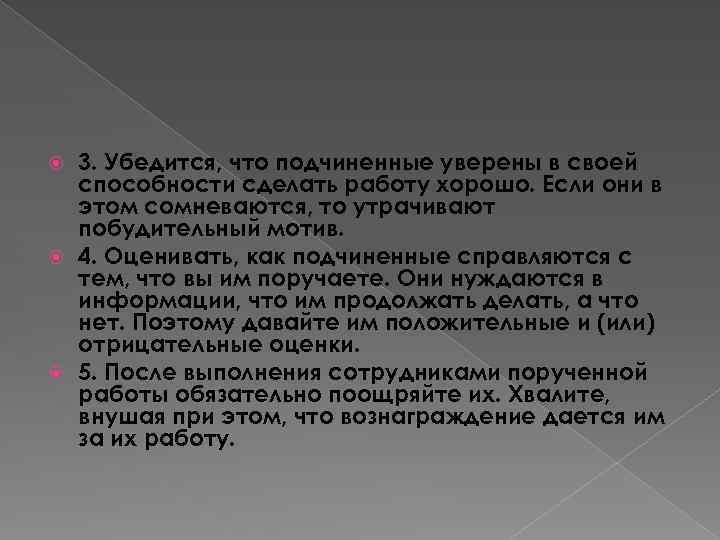 3. Убедится, что подчиненные уверены в своей способности сделать работу хорошо. Если они в этом сомневаются, то утрачивают побудительный мотив.

4. Оценивать, как подчиненные справляются с тем, что вы им поручаете. Они нуждаются в информации, что им продолжать делать, а что нет. Поэтому давайте им положительные и (или) отрицательные оценки.

5. После выполнения сотрудниками порученной работы обязательно поощряйте их. Хвалите, внушая при этом, что вознаграждение дается им за их работу.